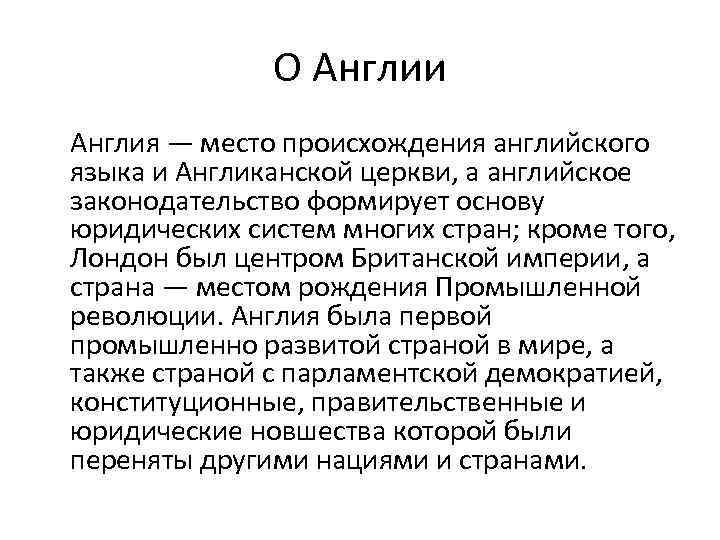 О Англии

Англия — место происхождения английского языка и Англиканской церкви, а английское законодательство формирует основу юридических систем многих стран; кроме того, Лондон был центром Британской империи, а страна — местом рождения Промышленной революции. Англия была первой промышленно развитой страной в мире, а также страной с парламентской демократией, конституционные, правительственные и юридические новшества которой были переняты другими нациями и странами.